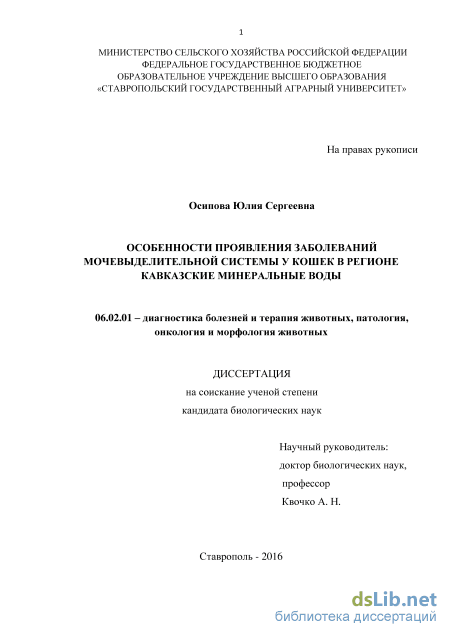 1

МИНИСТЕРСТВО СЕЛЬСКОГО ХОЗЯЙСТВА РОССИЙСКОЙ ФЕДЕРАЦИИ
ФЕДЕРАЛЬНОЕ ГОСУДАРСТВЕННОЕ БЮДЖЕТНОЕ
ОБРАЗОВАТЕЛЬНОЕ УЧРЕЖДЕНИЕ ВЫСШЕГО ОБРАЗОВАНИЯ
«СТАВРОПОЛЬСКИЙ ГОСУДАРСТВЕННЫЙ АГРАРНЫЙ УНИВЕРСИТЕТ»

На правах рукописи

Осипова Юлия Сергеевна

ОСОБЕННОСТИ ПРОЯВЛЕНИЯ ЗАБОЛЕВАНИЙ
МОЧЕВЫДЕЛИТЕЛЬНОЙ СИСТЕМЫ У КОШЕК В РЕГИОНЕ
КАВКАЗСКИЕ МИНЕРАЛЬНЫЕ ВОДЫ

06.02.01 – диагностика болезней и терапия животных, патология, онкология и морфология животных

ДИССЕРТАЦИЯ
на соискание ученой степени
кандидата биологических наук

Научный руководитель:
доктор биологических наук,
профессор
Квочко А. Н.

Ставрополь - 2016

dsLib.net
библиотека диссертаций